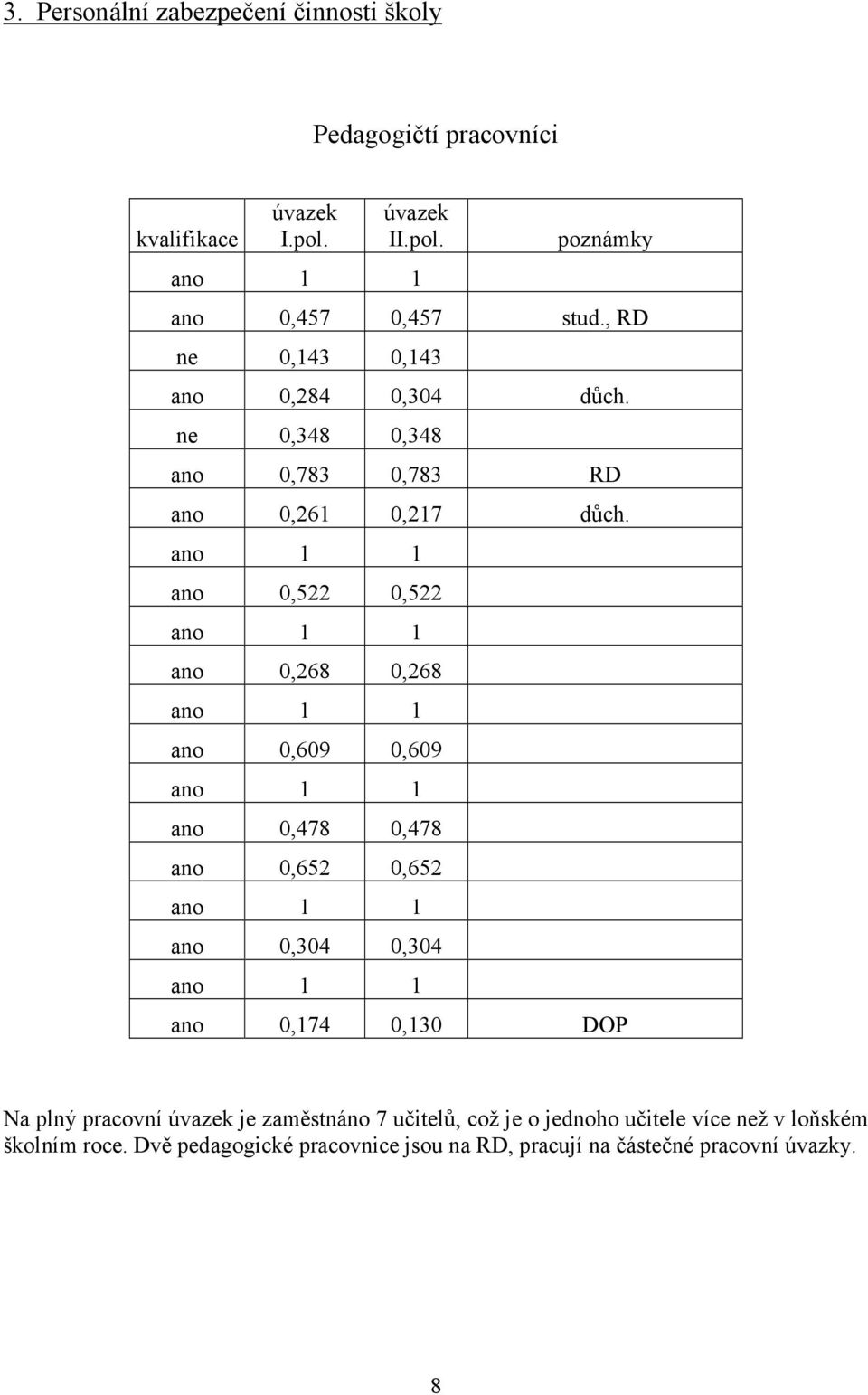 3. Personální zabezpečení činnosti školy

Pedagogičtí pracovníci

| kvalifikace | úvazek I.pol. | úvazek II.pol. | poznámky |
|---|---|---|---|
| ano | 1 | 1 | |
| ano | 0,457 | 0,457 | stud., RD |
| ne | 0,143 | 0,143 | |
| ano | 0,284 | 0,304 | důch. |
| ne | 0,348 | 0,348 | |
| ano | 0,783 | 0,783 | RD |
| ano | 0,261 | 0,217 | důch. |
| ano | 1 | 1 | |
| ano | 0,522 | 0,522 | |
| ano | 1 | 1 | |
| ano | 0,268 | 0,268 | |
| ano | 1 | 1 | |
| ano | 0,609 | 0,609 | |
| ano | 1 | 1 | |
| ano | 0,478 | 0,478 | |
| ano | 0,652 | 0,652 | |
| ano | 1 | 1 | |
| ano | 0,304 | 0,304 | |
| ano | 1 | 1 | |
| ano | 0,174 | 0,130 | DOP |

Na plný pracovní úvazek je zaměstnáno 7 učitelů, což je o jednoho učitele více než v loňském školním roce. Dvě pedagogické pracovnice jsou na RD, pracují na částečné pracovní úvazky.

8